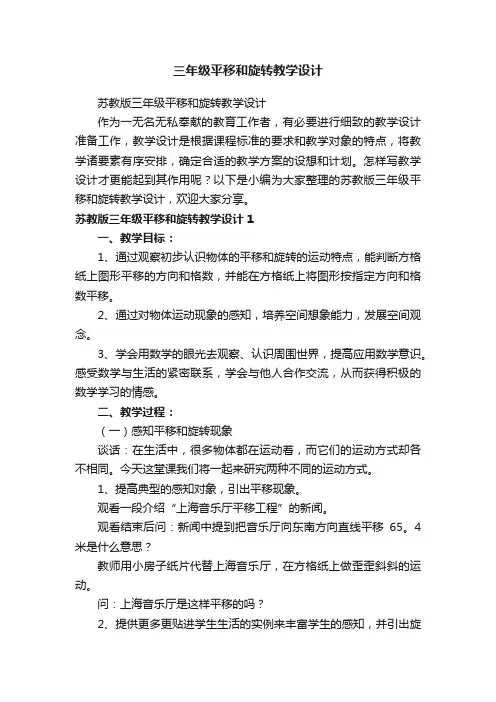 三年级平移和旋转教学设计

苏教版三年级平移和旋转教学设计

作为一无名无私奉献的教育工作者，有必要进行细致的教学设计准备工作，教学设计是根据课程标准的要求和教学对象的特点，将教学诸要素有序安排，确定合适的教学方案的设想和计划。怎样写教学设计才更能起到其作用呢？以下是小编为大家整理的苏教版三年级平移和旋转教学设计，欢迎大家分享。

苏教版三年级平移和旋转教学设计1

一、教学目标：

1、通过观察初步认识物体的平移和旋转的运动特点，能判断方格纸上图形平移的方向和格数，并能在方格纸上将图形按指定方向和格数平移。

2、通过对物体运动现象的感知，培养空间想象能力，发展空间观念。

3、学会用数学的眼光去观察、认识周围世界，提高应用数学意识。感受数学与生活的紧密联系，学会与他人合作交流，从而获得积极的数学学习的情感。

二、教学过程：

（一）感知平移和旋转现象

谈话：在生活中，很多物体都在运动着，而它们的运动方式却各不相同。今天这堂课我们将一起来研究两种不同的运动方式。

1、提高典型的感知对象，引出平移现象。

观看一段介绍“上海音乐厅平移工程”的新闻。

观看结束后问：新闻中提到把音乐厅向东南方向直线平移 65。4米是什么意思？

教师用小房子纸片代替上海音乐厅，在方格纸上做歪歪斜斜的运动。

问：上海音乐厅是这样平移的吗？

2、提供更多更贴进学生生活的实例来丰富学生的感知，并引出旋